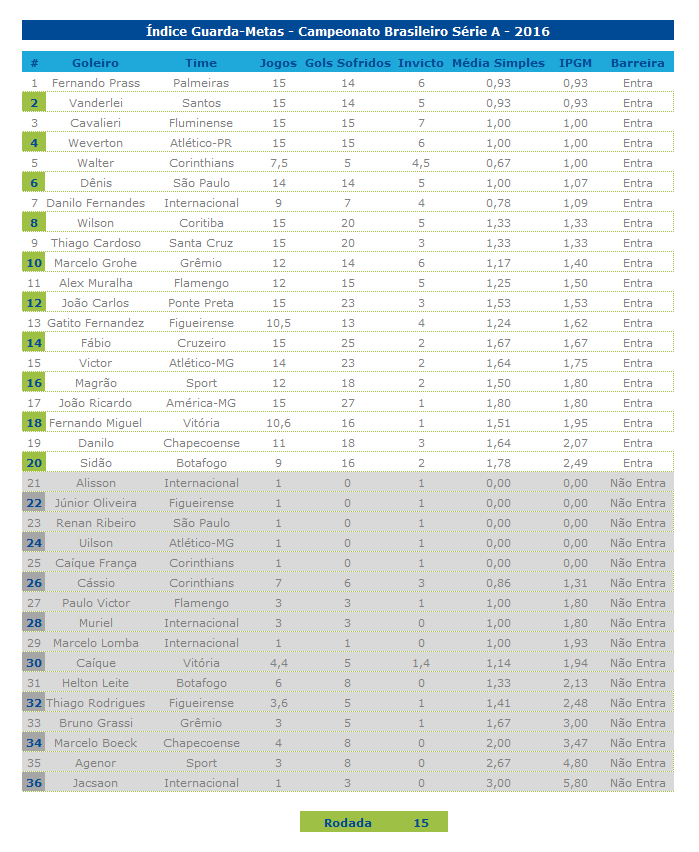 Índice Guarda-Metas - Campeonato Brasileiro Série A - 2016

| # | Goleiro | Time | Jogos | Gols Sofridos | Invicto | Média Simples | IPGM | Barreira |
|---|---|---|---|---|---|---|---|---|
| 1 | Fernando Prass | Palmeiras | 15 | 14 | 6 | 0,93 | 0,93 | Entra |
| 2 | Vanderlei | Santos | 15 | 14 | 5 | 0,93 | 0,93 | Entra |
| 3 | Cavalieri | Fluminense | 15 | 15 | 7 | 1,00 | 1,00 | Entra |
| 4 | Weverton | Atlético-PR | 15 | 15 | 6 | 1,00 | 1,00 | Entra |
| 5 | Walter | Corinthians | 7,5 | 5 | 4,5 | 0,67 | 1,00 | Entra |
| 6 | Dênis | São Paulo | 14 | 14 | 5 | 1,00 | 1,07 | Entra |
| 7 | Danilo Fernandes | Internacional | 9 | 7 | 4 | 0,78 | 1,09 | Entra |
| 8 | Wilson | Coritiba | 15 | 20 | 5 | 1,33 | 1,33 | Entra |
| 9 | Thiago Cardoso | Santa Cruz | 15 | 20 | 3 | 1,33 | 1,33 | Entra |
| 10 | Marcelo Grohe | Grêmio | 12 | 14 | 6 | 1,17 | 1,40 | Entra |
| 11 | Alex Muralha | Flamengo | 12 | 15 | 5 | 1,25 | 1,50 | Entra |
| 12 | João Carlos | Ponte Preta | 15 | 23 | 3 | 1,53 | 1,53 | Entra |
| 13 | Gatito Fernandez | Figueirense | 10,5 | 13 | 4 | 1,24 | 1,62 | Entra |
| 14 | Fábio | Cruzeiro | 15 | 25 | 2 | 1,67 | 1,67 | Entra |
| 15 | Victor | Atlético-MG | 14 | 23 | 2 | 1,64 | 1,75 | Entra |
| 16 | Magrão | Sport | 12 | 18 | 2 | 1,50 | 1,80 | Entra |
| 17 | João Ricardo | América-MG | 15 | 27 | 1 | 1,80 | 1,80 | Entra |
| 18 | Fernando Miguel | Vitória | 10,6 | 16 | 1 | 1,51 | 1,95 | Entra |
| 19 | Danilo | Chapecoense | 11 | 18 | 3 | 1,64 | 2,07 | Entra |
| 20 | Sidão | Botafogo | 9 | 16 | 2 | 1,78 | 2,49 | Entra |
| 21 | Alisson | Internacional | 1 | 0 | 1 | 0,00 | 0,00 | Não Entra |
| 22 | Júnior Oliveira | Figueirense | 1 | 0 | 1 | 0,00 | 0,00 | Não Entra |
| 23 | Renan Ribeiro | São Paulo | 1 | 0 | 1 | 0,00 | 0,00 | Não Entra |
| 24 | Uilson | Atlético-MG | 1 | 0 | 1 | 0,00 | 0,00 | Não Entra |
| 25 | Caíque França | Corinthians | 1 | 0 | 1 | 0,00 | 0,00 | Não Entra |
| 26 | Cássio | Corinthians | 7 | 6 | 3 | 0,86 | 1,31 | Não Entra |
| 27 | Paulo Victor | Flamengo | 3 | 3 | 1 | 1,00 | 1,80 | Não Entra |
| 28 | Muriel | Internacional | 3 | 3 | 0 | 1,00 | 1,80 | Não Entra |
| 29 | Marcelo Lomba | Internacional | 1 | 1 | 0 | 1,00 | 1,93 | Não Entra |
| 30 | Caíque | Vitória | 4,4 | 5 | 1,4 | 1,14 | 1,94 | Não Entra |
| 31 | Helton Leite | Botafogo | 6 | 8 | 0 | 1,33 | 2,13 | Não Entra |
| 32 | Thiago Rodrigues | Figueirense | 3,6 | 5 | 1 | 1,41 | 2,48 | Não Entra |
| 33 | Bruno Grassi | Grêmio | 3 | 5 | 1 | 1,67 | 3,00 | Não Entra |
| 34 | Marcelo Boeck | Chapecoense | 4 | 8 | 0 | 2,00 | 3,47 | Não Entra |
| 35 | Agenor | Sport | 3 | 8 | 0 | 2,67 | 4,80 | Não Entra |
| 36 | Jacsaon | Internacional | 1 | 3 | 0 | 3,00 | 5,80 | Não Entra |

Rodada 15